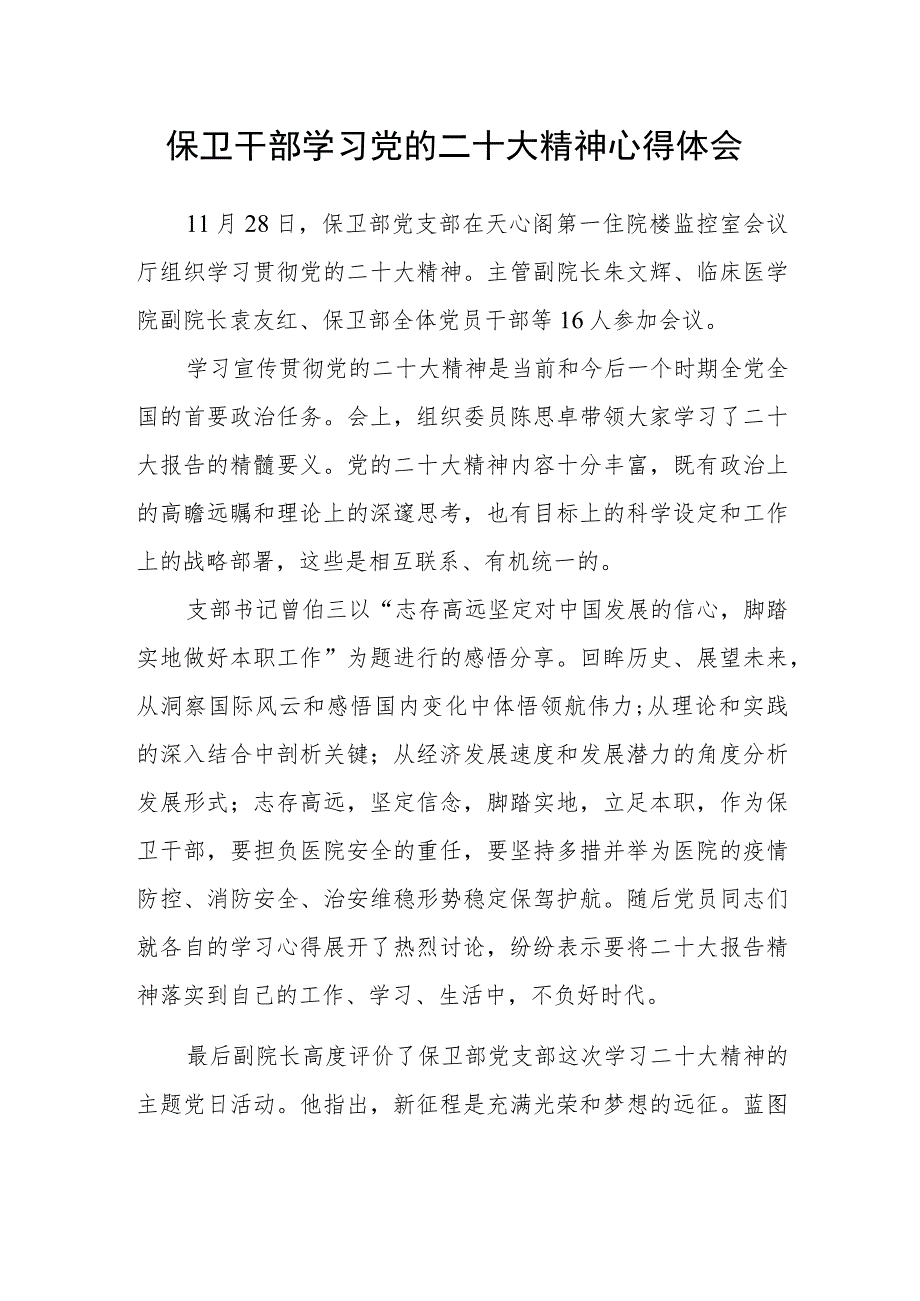 保卫干部学习党的二十大精神心得体会

11月28日，保卫部党支部在天心阁第一住院楼监控室会议厅组织学习贯彻党的二十大精神。主管副院长朱文辉、临床医学院副院长袁友红、保卫部全体党员干部等16人参加会议。

学习宣传贯彻党的二十大精神是当前和今后一个时期全党全国的首要政治任务。会上，组织委员陈思卓带领大家学习了二十大报告的精髓要义。党的二十大精神内容十分丰富，既有政治上的高瞻远瞩和理论上的深邃思考，也有目标上的科学设定和工作上的战略部署，这些是相互联系、有机统一的。

支部书记曾伯三以“志存高远坚定对中国发展的信心，脚踏实地做好本职工作”为题进行的感悟分享。回眸历史、展望未来，从洞察国际风云和感悟国内变化中体悟领航伟力；从理论和实践的深入结合中剖析关键；从经济发展速度和发展潜力的角度分析发展形式；志存高远，坚定信念，脚踏实地，立足本职，作为保卫干部，要担负医院安全的重任，要坚持多措并举为医院的疫情防控、消防安全、治安维稳形势稳定保驾护航。随后党员同志们就各自的学习心得展开了热烈讨论，纷纷表示要将二十大报告精神落实到自己的工作、学习、生活中，不负好时代。

最后副院长高度评价了保卫部党支部这次学习二十大精神的主题党日活动。他指出，新征程是充满光荣和梦想的远征。蓝图